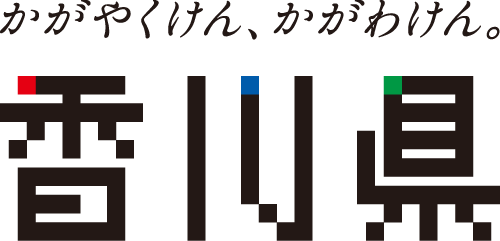 かがやくけん、かがわけん。

香川県